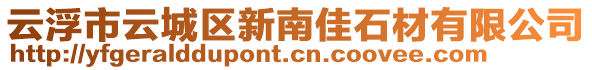 云浮市云城区新南佳石材有限公司
http://yfgeralddupont.cn.coovee.com